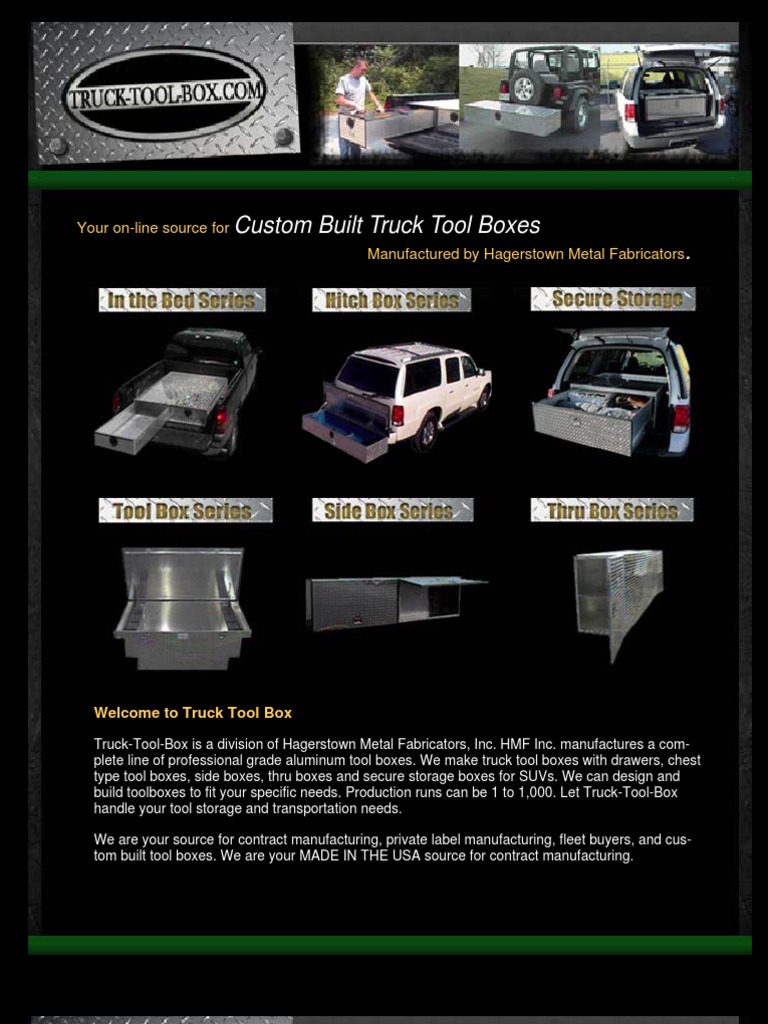 TRUCK-TOOLBOX.COM

Your on-line source for Custom Built Truck Tool Boxes

Manufactured by Hagerstown Metal Fabricators.

In the Bed Series

Hitch Box Series

Secure Storage

Tool Box Series

Side Box Series

Thru Box Series

Welcome to Truck Tool Box

Truck-Tool-Box is a division of Hagerstown Metal Fabricators, Inc. HMF Inc. manufactures a complete line of professional grade aluminum tool boxes. We make truck tool boxes with drawers, chest type tool boxes, side boxes, thru boxes and secure storage boxes for SUVs. We can design and build toolboxes to fit your specific needs. Production runs can be 1 to 1,000. Let Truck-Tool-Box handle your tool storage and transportation needs.

We are your source for contract manufacturing, private label manufacturing, fleet buyers, and custom built tool boxes. We are your MADE IN THE USA source for contract manufacturing.